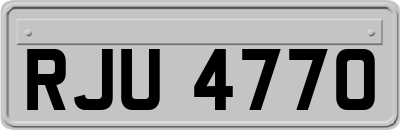 RJU 4770